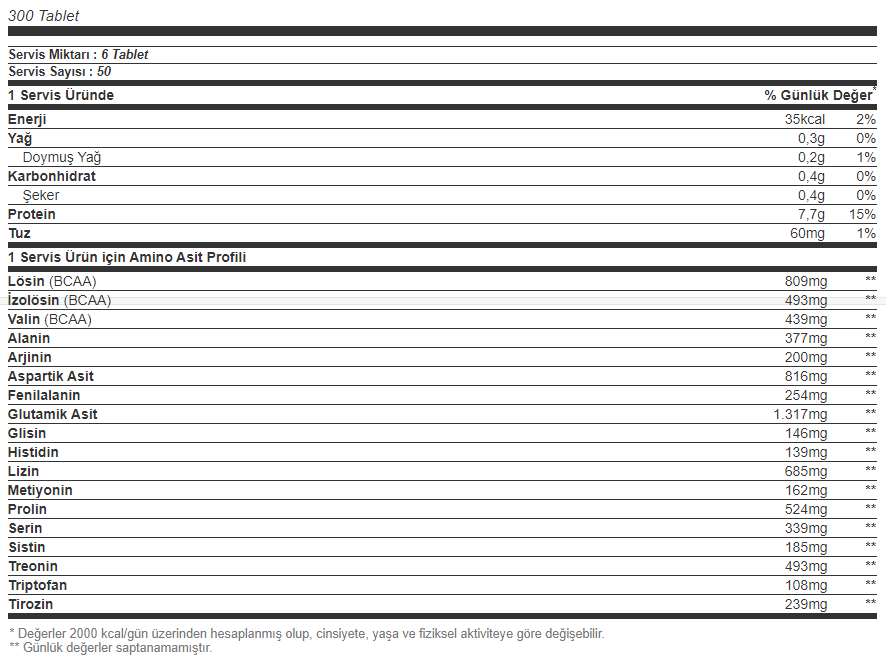 300 Tablet

Servis Miktarı : 6 Tablet
Servis Sayısı : 50

| 1 Servis Üründe | | % Günlük Değer* |
|---|---|---|
| Enerji | 35kcal | 2% |
| Yağ | 0,3g | 0% |
| Doymuş Yağ | 0,2g | 1% |
| Karbonhidrat | 0,4g | 0% |
| Şeker | 0,4g | 0% |
| Protein | 7,7g | 15% |
| Tuz | 60mg | 1% |

| 1 Servis Ürün için Amino Asit Profili | | |
|---|---|---|
| Lösin (BCAA) | 809mg | ** |
| İzolösin (BCAA) | 493mg | ** |
| Valin (BCAA) | 439mg | ** |
| Alanin | 377mg | ** |
| Arjinin | 200mg | ** |
| Aspartik Asit | 816mg | ** |
| Fenilalanin | 254mg | ** |
| Glutamik Asit | 1.317mg | ** |
| Glisin | 146mg | ** |
| Histidin | 139mg | ** |
| Lizin | 685mg | ** |
| Metiyonin | 162mg | ** |
| Prolin | 524mg | ** |
| Serin | 339mg | ** |
| Sistin | 185mg | ** |
| Treonin | 493mg | ** |
| Triptofan | 108mg | ** |
| Tirozin | 239mg | ** |

* Değerler 2000 kcal/gün üzerinden hesaplanmış olup, cinsiyete, yaşa ve fiziksel aktiviteye göre değişebilir.
** Günlük değerler saptanamamıştır.